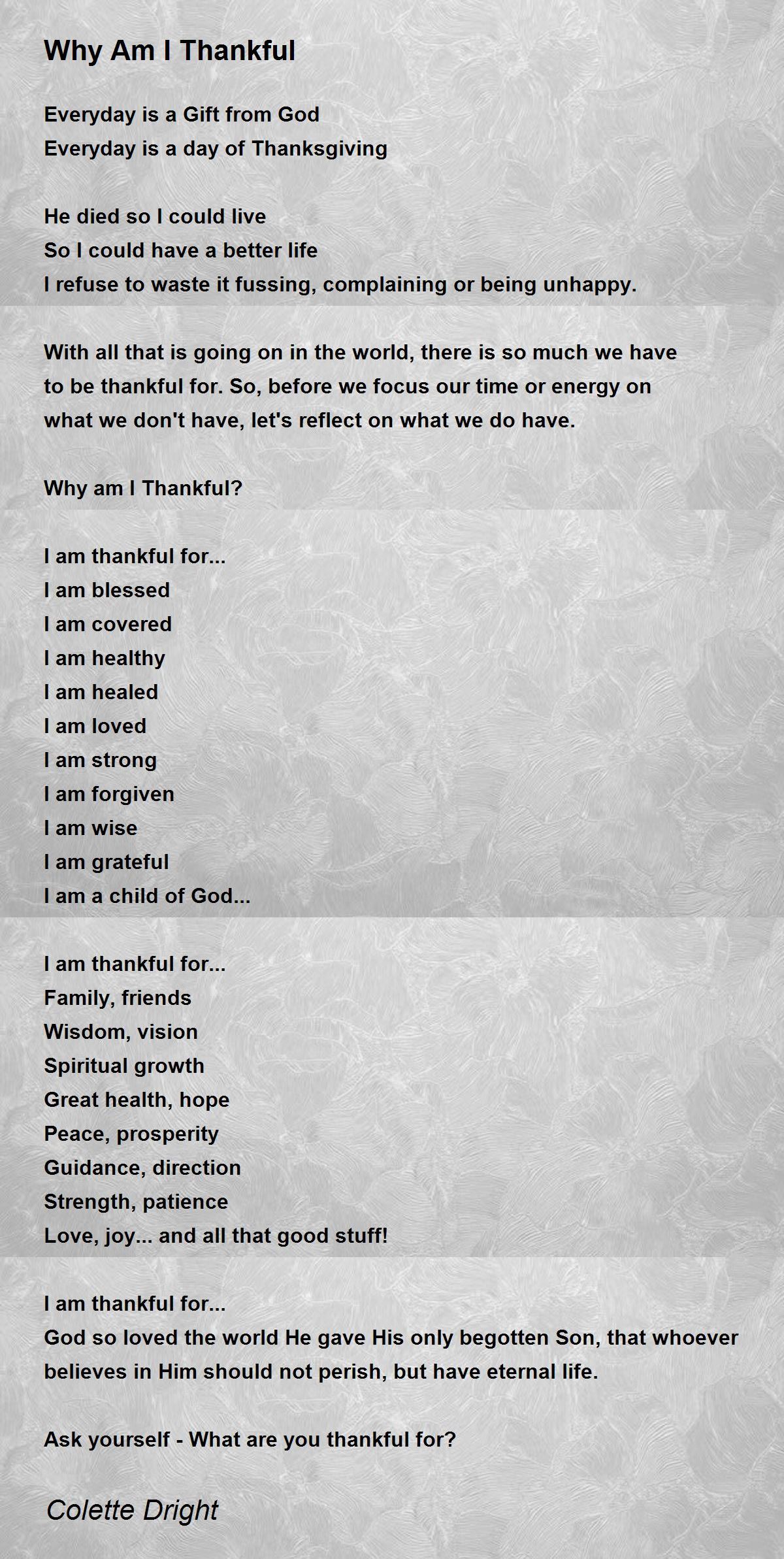 Why Am I Thankful

Everyday is a Gift from God
Everyday is a day of Thanksgiving

He died so I could live
So I could have a better life
I refuse to waste it fussing, complaining or being unhappy.

With all that is going on in the world, there is so much we have to be thankful for. So, before we focus our time or energy on what we don't have, let's reflect on what we do have.

Why am I Thankful?

I am thankful for...
I am blessed
I am covered
I am healthy
I am healed
I am loved
I am strong
I am forgiven
I am wise
I am grateful
I am a child of God...

I am thankful for...
Family, friends
Wisdom, vision
Spiritual growth
Great health, hope
Peace, prosperity
Guidance, direction
Strength, patience
Love, joy... and all that good stuff!

I am thankful for...
God so loved the world He gave His only begotten Son, that whoever believes in Him should not perish, but have eternal life.

Ask yourself - What are you thankful for?

Colette Dright